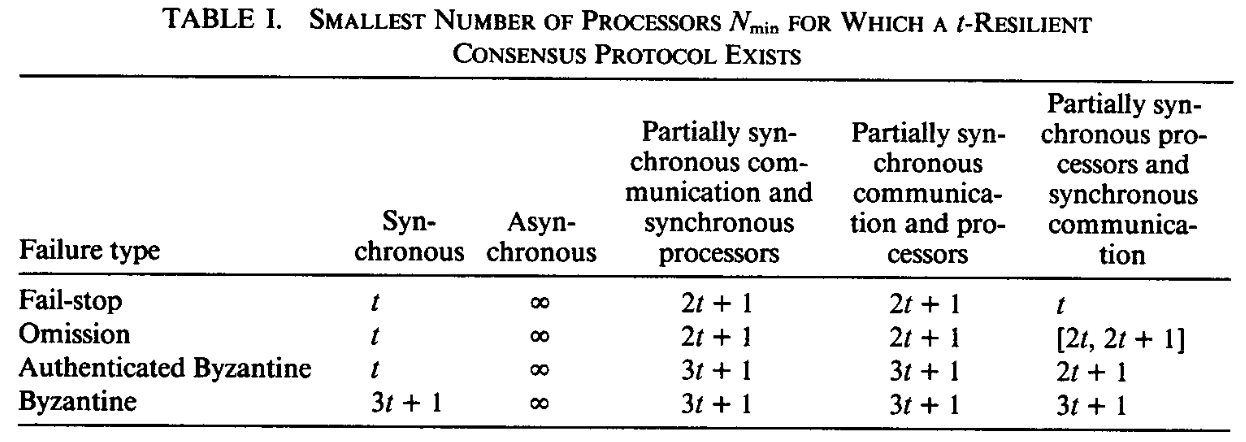 TABLE I. SMALLEST NUMBER OF PROCESSORS $N_{\min}$ FOR WHICH A $t$-RESILIENT CONSENSUS PROTOCOL EXISTS

| Failure type | Synchronous | Asynchronous | Partially synchronous communication and synchronous processors | Partially synchronous communication and processors | Partially synchronous processors and synchronous communication |
|---|---|---|---|---|---|
| Fail-stop | $t$ | $\infty$ | $2t + 1$ | $2t + 1$ | $t$ |
| Omission | $t$ | $\infty$ | $2t + 1$ | $2t + 1$ | $[2t, 2t + 1]$ |
| Authenticated Byzantine | $t$ | $\infty$ | $3t + 1$ | $3t + 1$ | $2t + 1$ |
| Byzantine | $3t + 1$ | $\infty$ | $3t + 1$ | $3t + 1$ | $3t + 1$ |